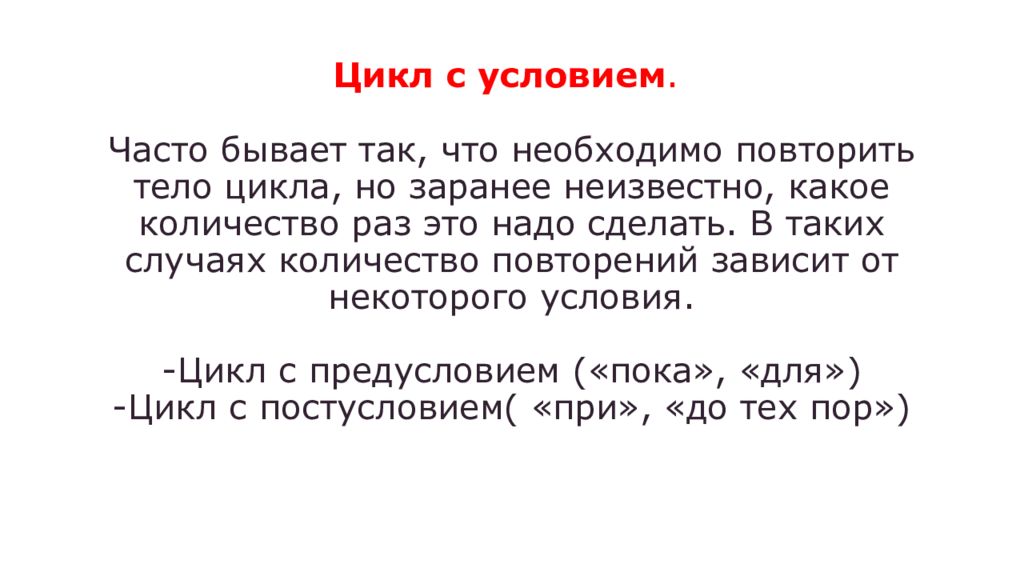 Цикл с условием.

Часто бывает так, что необходимо повторить тело цикла, но заранее неизвестно, какое количество раз это надо сделать. В таких случаях количество повторений зависит от некоторого условия.

-Цикл с предусловием («пока», «для»)
-Цикл с постусловием( «при», «до тех пор»)